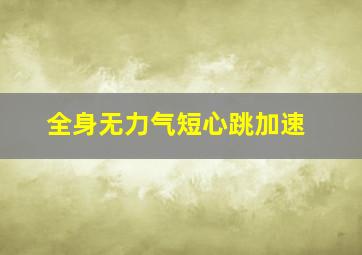 全身无力气短心跳加速